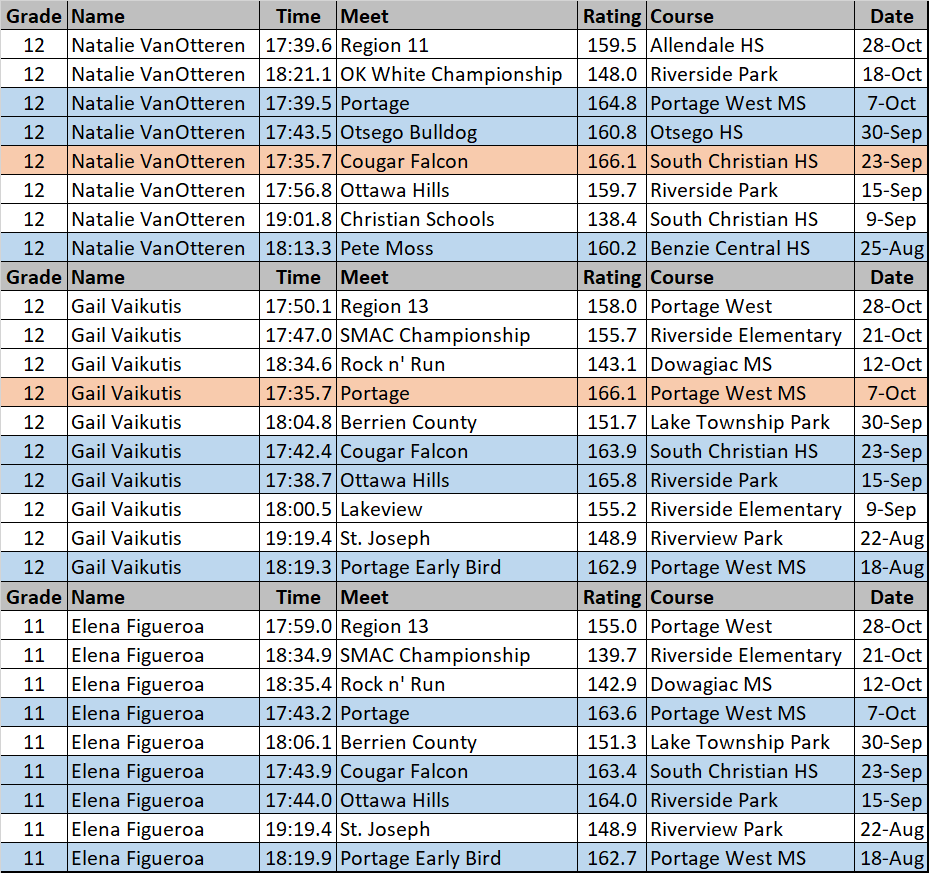 | Grade | Name | Time | Meet | Rating | Course | Date |
|---|---|---|---|---|---|---|
| 12 | Natalie VanOtteren | 17:39.6 | Region 11 | 159.5 | Allendale HS | 28-Oct |
| 12 | Natalie VanOtteren | 18:21.1 | OK White Championship | 148.0 | Riverside Park | 18-Oct |
| 12 | Natalie VanOtteren | 17:39.5 | Portage | 164.8 | Portage West MS | 7-Oct |
| 12 | Natalie VanOtteren | 17:43.5 | Otsego Bulldog | 160.8 | Otsego HS | 30-Sep |
| 12 | Natalie VanOtteren | 17:35.7 | Cougar Falcon | 166.1 | South Christian HS | 23-Sep |
| 12 | Natalie VanOtteren | 17:56.8 | Ottawa Hills | 159.7 | Riverside Park | 15-Sep |
| 12 | Natalie VanOtteren | 19:01.8 | Christian Schools | 138.4 | South Christian HS | 9-Sep |
| 12 | Natalie VanOtteren | 18:13.3 | Pete Moss | 160.2 | Benzie Central HS | 25-Aug |
| Grade | Name | Time | Meet | Rating | Course | Date |
| 12 | Gail Vaikutis | 17:50.1 | Region 13 | 158.0 | Portage West | 28-Oct |
| 12 | Gail Vaikutis | 17:47.0 | SMAC Championship | 155.7 | Riverside Elementary | 21-Oct |
| 12 | Gail Vaikutis | 18:34.6 | Rock n' Run | 143.1 | Dowagiac MS | 12-Oct |
| 12 | Gail Vaikutis | 17:35.7 | Portage | 166.1 | Portage West MS | 7-Oct |
| 12 | Gail Vaikutis | 18:04.8 | Berrien County | 151.7 | Lake Township Park | 30-Sep |
| 12 | Gail Vaikutis | 17:42.4 | Cougar Falcon | 163.9 | South Christian HS | 23-Sep |
| 12 | Gail Vaikutis | 17:38.7 | Ottawa Hills | 165.8 | Riverside Park | 15-Sep |
| 12 | Gail Vaikutis | 18:00.5 | Lakeview | 155.2 | Riverside Elementary | 9-Sep |
| 12 | Gail Vaikutis | 19:19.4 | St. Joseph | 148.9 | Riverview Park | 22-Aug |
| 12 | Gail Vaikutis | 18:19.3 | Portage Early Bird | 162.9 | Portage West MS | 18-Aug |
| Grade | Name | Time | Meet | Rating | Course | Date |
| 11 | Elena Figueroa | 17:59.0 | Region 13 | 155.0 | Portage West | 28-Oct |
| 11 | Elena Figueroa | 18:34.9 | SMAC Championship | 139.7 | Riverside Elementary | 21-Oct |
| 11 | Elena Figueroa | 18:35.4 | Rock n' Run | 142.9 | Dowagiac MS | 12-Oct |
| 11 | Elena Figueroa | 17:43.2 | Portage | 163.6 | Portage West MS | 7-Oct |
| 11 | Elena Figueroa | 18:06.1 | Berrien County | 151.3 | Lake Township Park | 30-Sep |
| 11 | Elena Figueroa | 17:43.9 | Cougar Falcon | 163.4 | South Christian HS | 23-Sep |
| 11 | Elena Figueroa | 17:44.0 | Ottawa Hills | 164.0 | Riverside Park | 15-Sep |
| 11 | Elena Figueroa | 19:19.4 | St. Joseph | 148.9 | Riverview Park | 22-Aug |
| 11 | Elena Figueroa | 18:19.9 | Portage Early Bird | 162.7 | Portage West MS | 18-Aug |